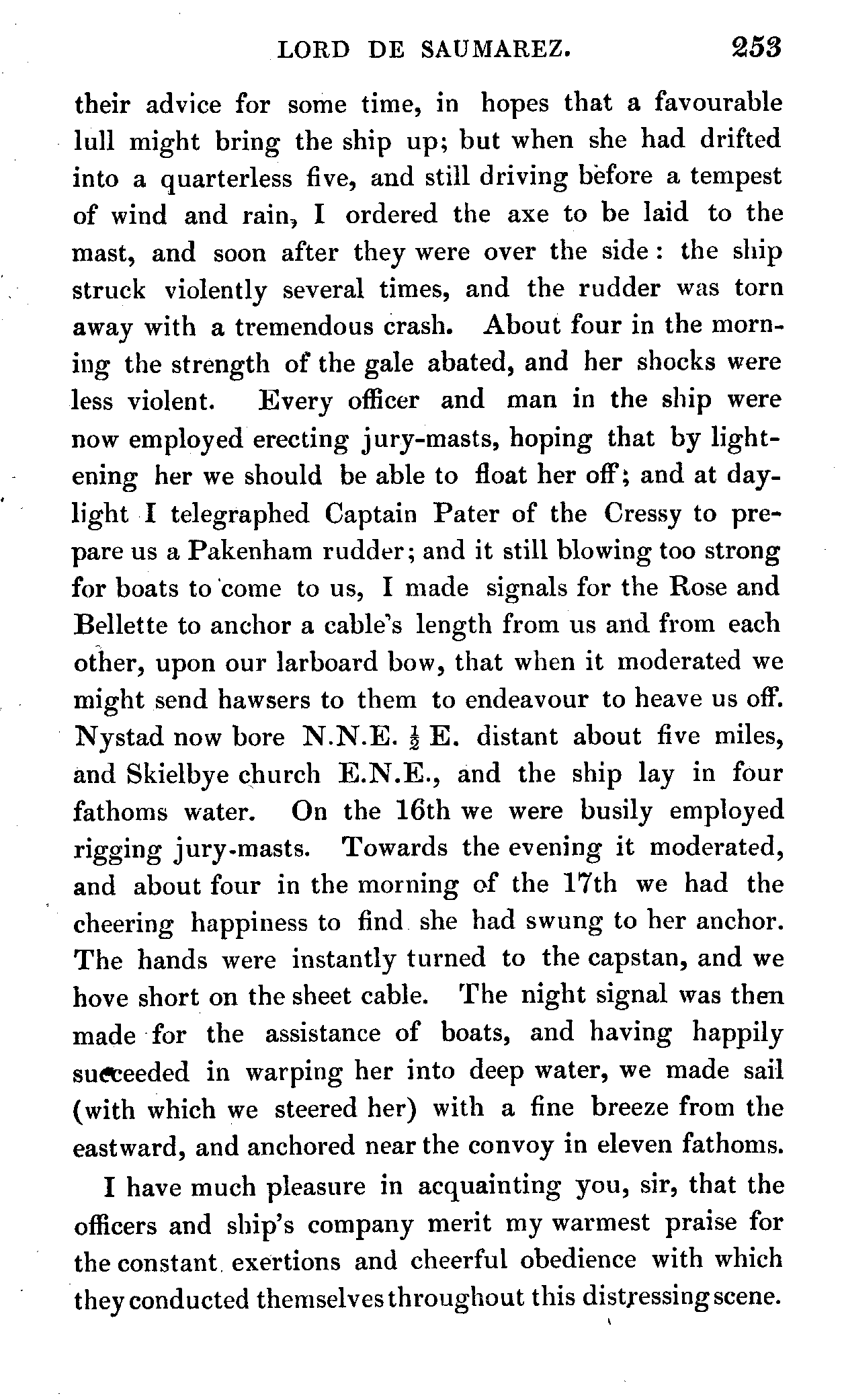 LORD DE SAUMAREZ. 253

their advice for some time, in hopes that a favourable lull might bring the ship up; but when she had drifted into a quarterless five, and still driving before a tempest of wind and rain, I ordered the axe to be laid to the mast, and soon after they were over the side: the ship struck violently several times, and the rudder was torn away with a tremendous crash. About four in the morning the strength of the gale abated, and her shocks were less violent. Every officer and man in the ship were now employed erecting jury-masts, hoping that by lightening her we should be able to float her off; and at daylight I telegraphed Captain Pater of the Cressy to prepare us a Pakenham rudder; and it still blowing too strong for boats to come to us, I made signals for the Rose and Bellette to anchor a cable's length from us and from each other, upon our larboard bow, that when it moderated we might send hawsers to them to endeavour to heave us off. Nystad now bore N.N.E. $\frac{1}{2}$ E. distant about five miles, and Skielbye church E.N.E., and the ship lay in four fathoms water. On the 16th we were busily employed rigging jury-masts. Towards the evening it moderated, and about four in the morning of the 17th we had the cheering happiness to find she had swung to her anchor. The hands were instantly turned to the capstan, and we hove short on the sheet cable. The night signal was then made for the assistance of boats, and having happily succeeded in warping her into deep water, we made sail (with which we steered her) with a fine breeze from the eastward, and anchored near the convoy in eleven fathoms.

I have much pleasure in acquainting you, sir, that the officers and ship's company merit my warmest praise for the constant exertions and cheerful obedience with which they conducted themselves throughout this distressing scene.